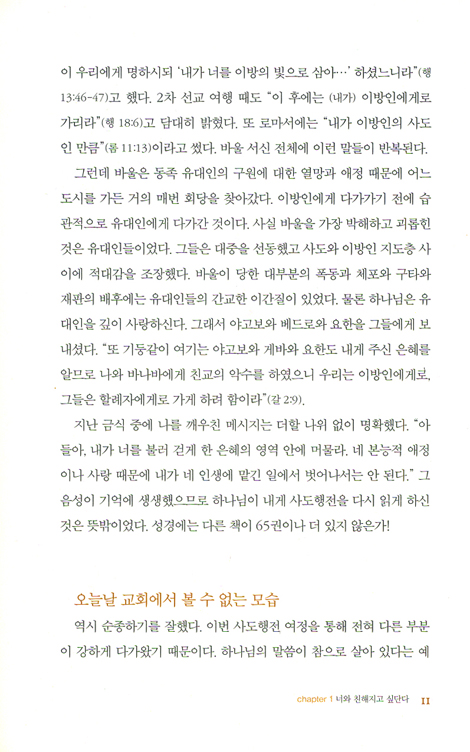 이 우리에게 명하시되 '내가 너를 이방의 빛으로 삼아…' 하셨느니라"(행 13:46-47)고 했다. 2차 선교 여행 때도 "이 후에는 (내가) 이방인에게로 가리라"(행 18:6)고 담대히 밝혔다. 또 로마서에는 "내가 이방인의 사도인 만큼"(롬 11:13)이라고 썼다. 바울 서신 전체에 이런 말들이 반복된다.

그런데 바울은 동족 유대인의 구원에 대한 열망과 애정 때문에 어느 도시를 가든 거의 매번 회당을 찾아갔다. 이방인에게 다가가기 전에 습관적으로 유대인에게 다가간 것이다. 사실 바울을 가장 박해하고 괴롭힌 것은 유대인들이었다. 그들은 대중을 선동했고 사도와 이방인 지도층 사이에 적대감을 조장했다. 바울이 당한 대부분의 폭동과 체포와 구타와 재판의 배후에는 유대인들의 간교한 이간질이 있었다. 물론 하나님은 유대인을 깊이 사랑하신다. 그래서 야고보와 베드로와 요한을 그들에게 보내셨다. "또 기둥같이 여기는 야고보와 게바와 요한도 내게 주신 은혜를 알므로 나와 바나바에게 친교의 악수를 하였으니 우리는 이방인에게로, 그들은 할례자에게로 가게 하려 함이라"(갈 2:9).

지난 금식 중에 나를 깨우친 메시지는 더할 나위 없이 명확했다. "아들아, 내가 너를 불러 걷게 한 은혜의 영역 안에 머물라. 네 본능적 애정이나 사랑 때문에 내가 네 인생에 맡긴 일에서 벗어나서는 안 된다." 그 음성이 기억에 생생했으므로 하나님이 내게 사도행전을 다시 읽게 하신 것은 뜻밖이었다. 성경에는 다른 책이 65권이나 더 있지 않은가!

오늘날 교회에서 볼 수 없는 모습

역시 순종하기를 잘했다. 이번 사도행전 여정을 통해 전혀 다른 부분이 강하게 다가왔기 때문이다. 하나님의 말씀이 참으로 살아 있다는 예

chapter 1 너와 친해지고 싶단다 11